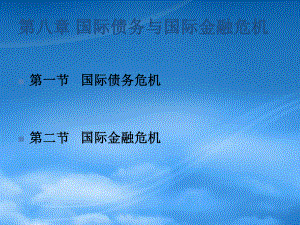 第八章 国际债务与国际金融危机

第一节 国际债务危机

第二节 国际金融危机